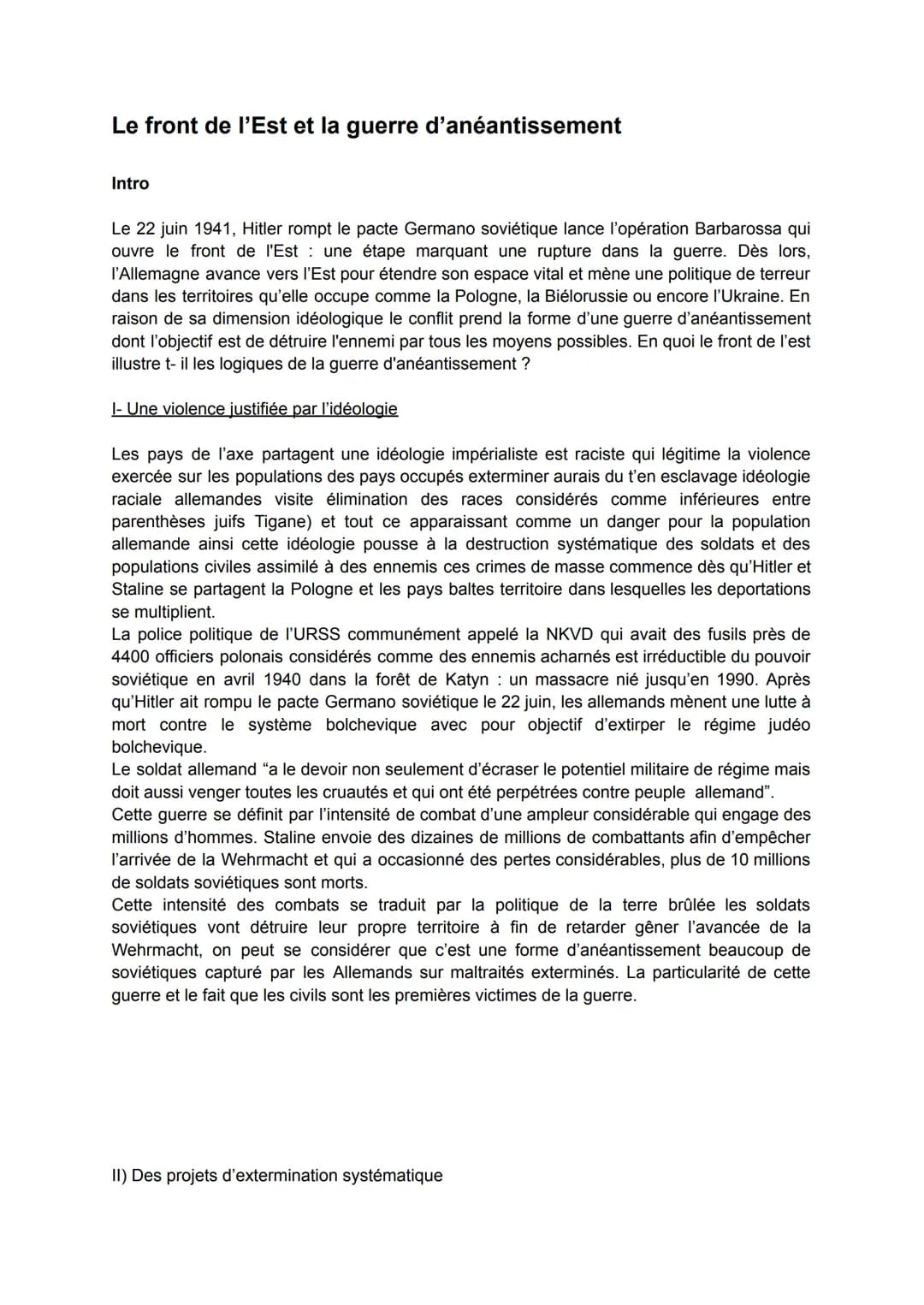 Le front de l'Est et la guerre d'anéantissement

Intro

Le 22 juin 1941, Hitler rompt le pacte Germano soviétique lance l'opération Barbarossa qui ouvre le front de l'Est : une étape marquant une rupture dans la guerre. Dès lors, l'Allemagne avance vers l'Est pour étendre son espace vital et mène une politique de terreur dans les territoires qu'elle occupe comme la Pologne, la Biélorussie ou encore l'Ukraine. En raison de sa dimension idéologique le conflit prend la forme d'une guerre d'anéantissement dont l'objectif est de détruire l'ennemi par tous les moyens possibles. En quoi le front de l'est illustre t- il les logiques de la guerre d'anéantissement ?

I- Une violence justifiée par l'idéologie

Les pays de l'axe partagent une idéologie impérialiste est raciste qui légitime la violence exercée sur les populations des pays occupés exterminer aurais du t'en esclavage idéologie raciale allemandes visite élimination des races considérés comme inférieures entre parenthèses juifs Tigane) et tout ce apparaissant comme un danger pour la population allemande ainsi cette idéologie pousse à la destruction systématique des soldats et des populations civiles assimilé à des ennemis ces crimes de masse commence dès qu'Hitler et Staline se partagent la Pologne et les pays baltes territoire dans lesquelles les deportations se multiplient.
La police politique de l'URSS communément appelé la NKVD qui avait des fusils près de 4400 officiers polonais considérés comme des ennemis acharnés est irréductible du pouvoir soviétique en avril 1940 dans la forêt de Katyn : un massacre nié jusqu'en 1990. Après qu'Hitler ait rompu le pacte Germano soviétique le 22 juin, les allemands mènent une lutte à mort contre le système bolchevique avec pour objectif d'extirper le régime judéo bolchevique.
Le soldat allemand "a le devoir non seulement d'écraser le potentiel militaire de régime mais doit aussi venger toutes les cruautés et qui ont été perpétrées contre peuple allemand".
Cette guerre se définit par l'intensité de combat d'une ampleur considérable qui engage des millions d'hommes. Staline envoie des dizaines de millions de combattants afin d'empêcher l'arrivée de la Wehrmacht et qui a occasionné des pertes considérables, plus de 10 millions de soldats soviétiques sont morts.
Cette intensité des combats se traduit par la politique de la terre brûlée les soldats soviétiques vont détruire leur propre territoire à fin de retarder gêner l'avancée de la Wehrmacht, on peut se considérer que c'est une forme d'anéantissement beaucoup de soviétiques capturé par les Allemands sur maltraités exterminés. La particularité de cette guerre et le fait que les civils sont les premières victimes de la guerre.

II) Des projets d'extermination systématique